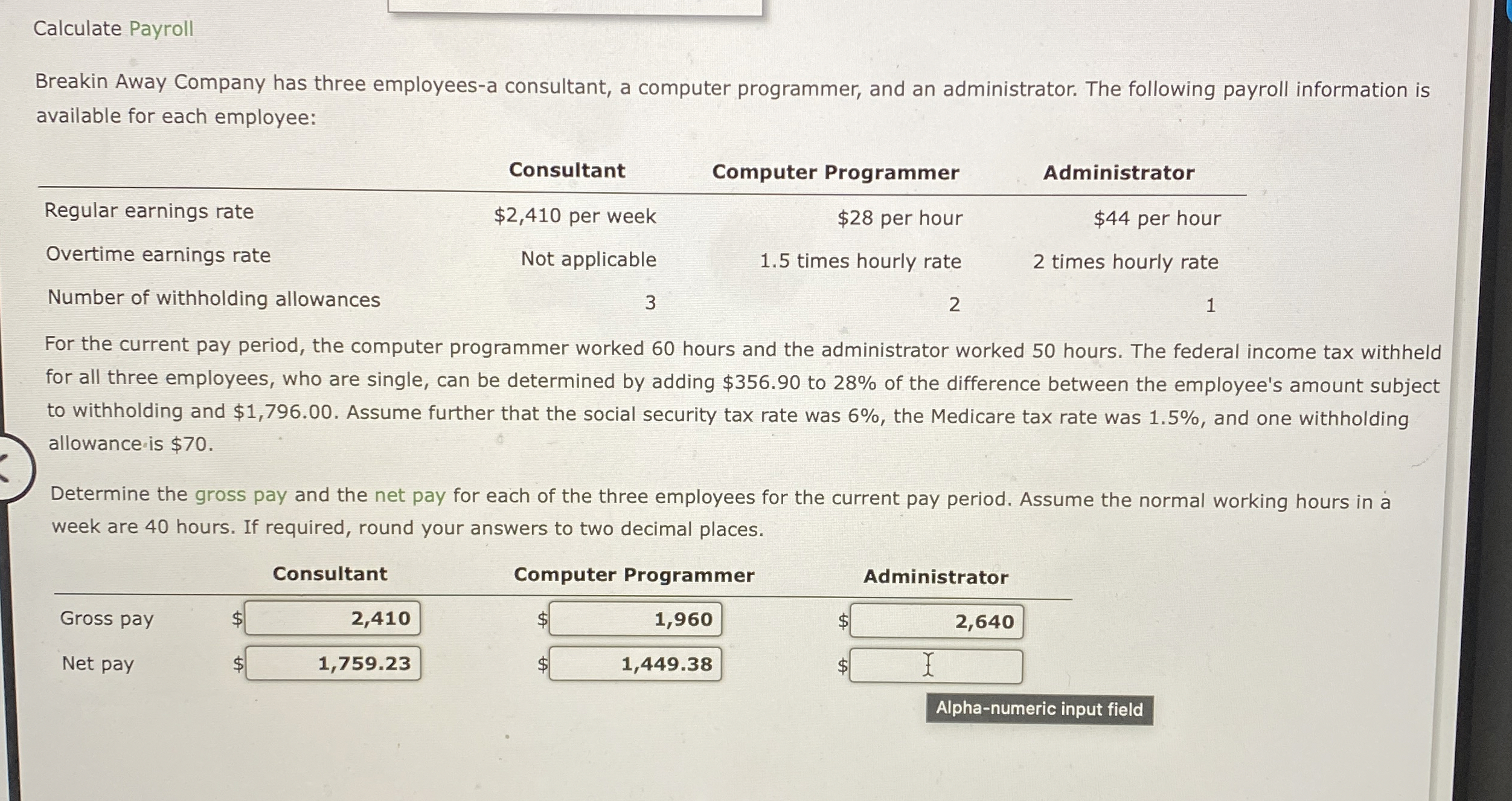 Calculate Payroll

Breakin Away Company has three employees-a consultant, a computer programmer, and an administrator. The following payroll information is available for each employee:

| | Consultant | Computer Programmer | Administrator |
|---|---|---|---|
| Regular earnings rate | \$2,410 per week | \$28 per hour | \$44 per hour |
| Overtime earnings rate | Not applicable | 1.5 times hourly rate | 2 times hourly rate |
| Number of withholding allowances | 3 | 2 | 1 |

For the current pay period, the computer programmer worked 60 hours and the administrator worked 50 hours. The federal income tax withheld for all three employees, who are single, can be determined by adding \$356.90 to 28% of the difference between the employee's amount subject to withholding and \$1,796.00. Assume further that the social security tax rate was 6%, the Medicare tax rate was 1.5%, and one withholding allowance is \$70.

Determine the gross pay and the net pay for each of the three employees for the current pay period. Assume the normal working hours in a week are 40 hours. If required, round your answers to two decimal places.

| | Consultant | Computer Programmer | Administrator |
|---|---|---|---|
| Gross pay | \$ 2,410 | \$ 1,960 | \$ 2,640 |
| Net pay | \$ 1,759.23 | \$ 1,449.38 | \$ |

Alpha-numeric input field